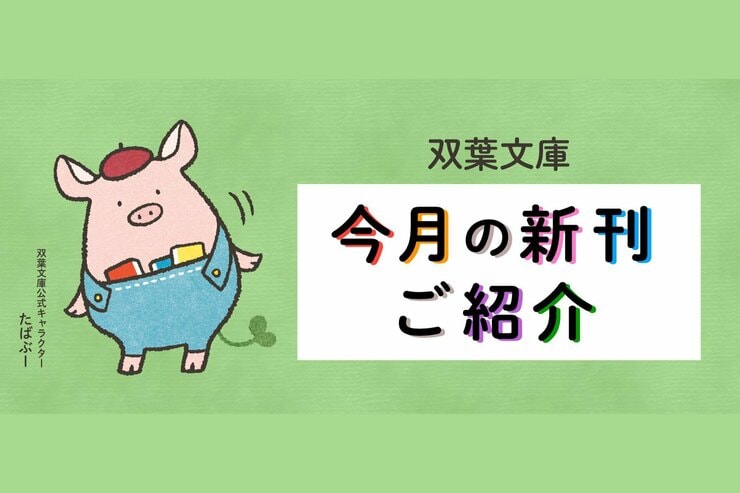 双葉文庫公式キャラクター
たばぶー

双葉文庫

今月の新刊
ご紹介